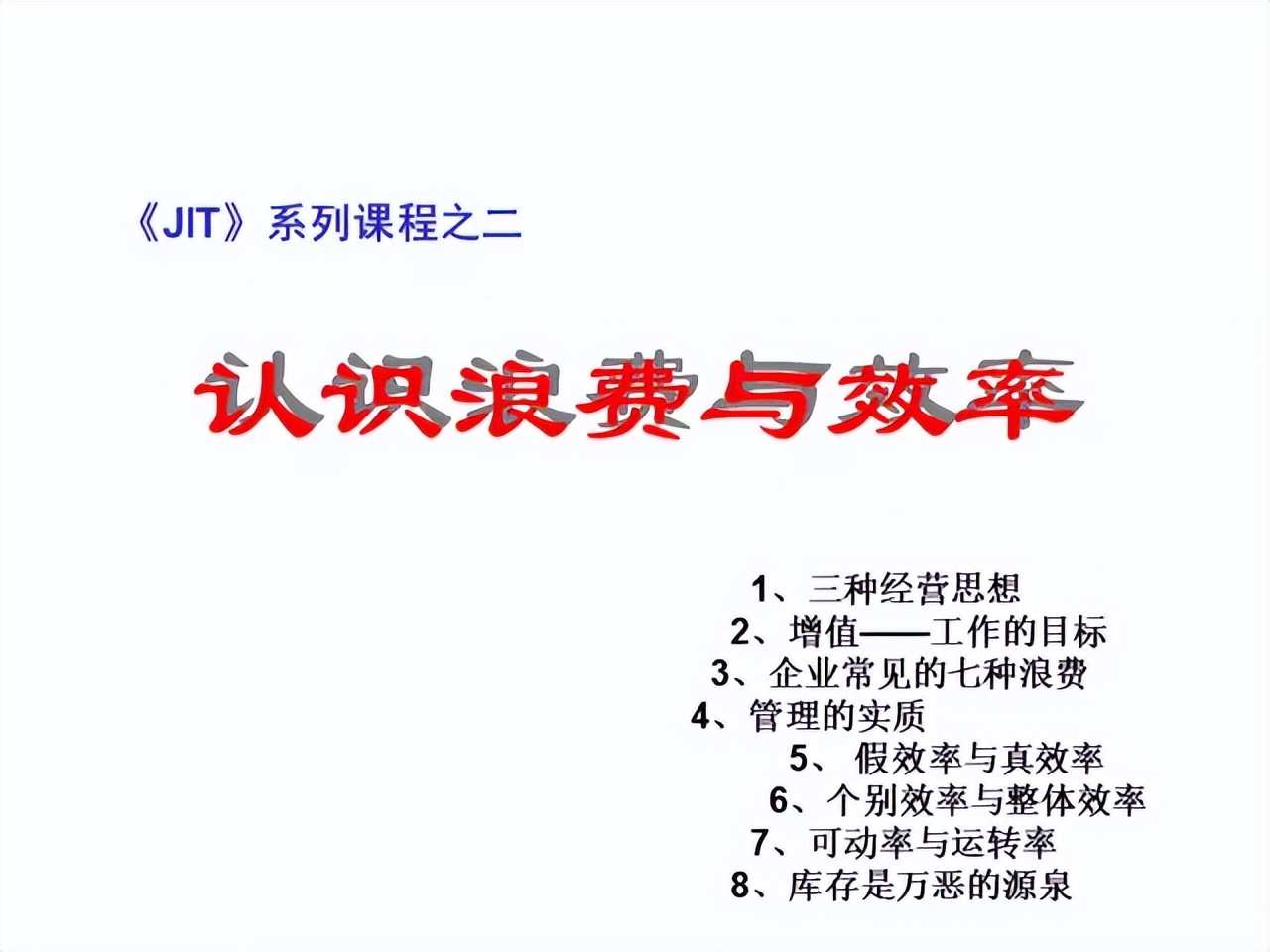 《JIT》系列课程之二

认识浪费与效率

1、三种经营思想
2、增值——工作的目标
3、企业常见的七种浪费
4、管理的实质
5、 假效率与真效率
6、个别效率与整体效率
7、可动率与运转率
8、库存是万恶的源泉